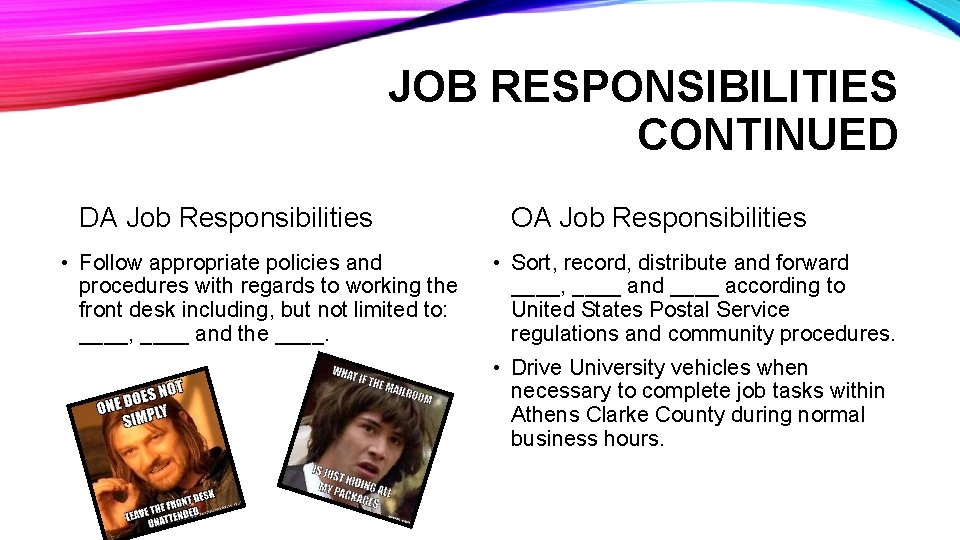 JOB RESPONSIBILITIES CONTINUED

DA Job Responsibilities

• Follow appropriate policies and procedures with regards to working the front desk including, but not limited to: ____, ____ and the ____.

ONE DOES NOT SIMPLY

LEAVE THE FRONT DESK UNATTENDED

WHAT IF THE MAILROOM

IS JUST HIDING ALL MY PACKAGES

OA Job Responsibilities

• Sort, record, distribute and forward ____, ____ and ____ according to United States Postal Service regulations and community procedures.

• Drive University vehicles when necessary to complete job tasks within Athens Clarke County during normal business hours.